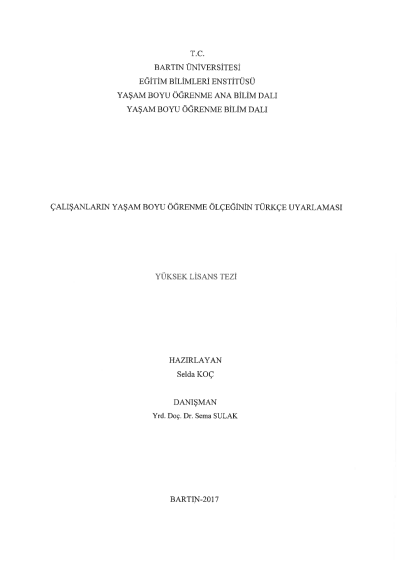 T.C.
BARTIN ÜNİVERSİTESİ
EĞİTİM BİLİMLERİ ENSTİTÜSÜ
YAŞAM BOYU ÖĞRENME ANA BİLİM DALI
YAŞAM BOYU ÖĞRENME BİLİM DALI

ÇALIŞANLARIN YAŞAM BOYU ÖĞRENME ÖLÇEĞİNİN TÜRKÇE UYARLAMASI

YÜKSEK LİSANS TEZİ

HAZIRLAYAN
Selda KOÇ

DANIŞMAN
Yrd. Doç. Dr. Sema SULAK

BARTIN-2017